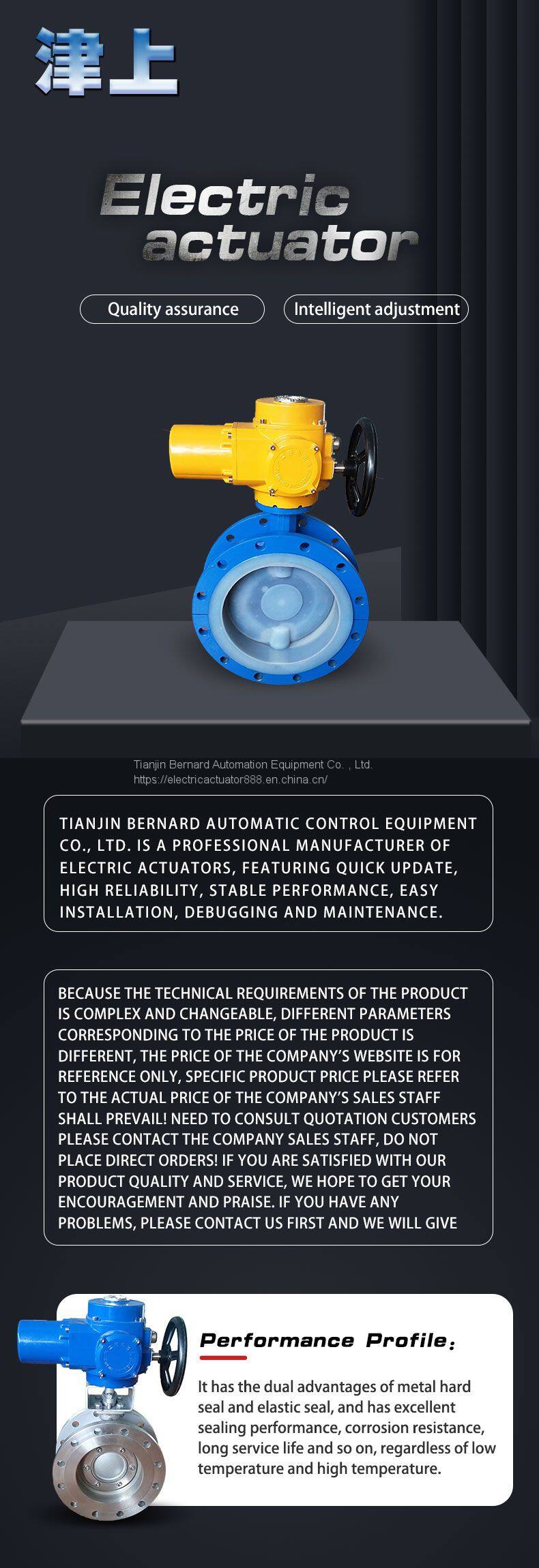 津上

Electric actuator

Quality assurance

Intelligent adjustment

Tianjin Bernard Automation Equipment Co. , Ltd.
https://electricactuator888.en.china.cn/

TIANJIN BERNARD AUTOMATIC CONTROL EQUIPMENT CO., LTD. IS A PROFESSIONAL MANUFACTURER OF ELECTRIC ACTUATORS, FEATURING QUICK UPDATE, HIGH RELIABILITY, STABLE PERFORMANCE, EASY INSTALLATION, DEBUGGING AND MAINTENANCE.

BECAUSE THE TECHNICAL REQUIREMENTS OF THE PRODUCT IS COMPLEX AND CHANGEABLE, DIFFERENT PARAMETERS CORRESPONDING TO THE PRICE OF THE PRODUCT IS DIFFERENT, THE PRICE OF THE COMPANY'S WEBSITE IS FOR REFERENCE ONLY, SPECIFIC PRODUCT PRICE PLEASE REFER TO THE ACTUAL PRICE OF THE COMPANY'S SALES STAFF SHALL PREVAIL! NEED TO CONSULT QUOTATION CUSTOMERS PLEASE CONTACT THE COMPANY SALES STAFF, DO NOT PLACE DIRECT ORDERS! IF YOU ARE SATISFIED WITH OUR PRODUCT QUALITY AND SERVICE, WE HOPE TO GET YOUR ENCOURAGEMENT AND PRAISE. IF YOU HAVE ANY PROBLEMS, PLEASE CONTACT US FIRST AND WE WILL GIVE

Performance Profile:

It has the dual advantages of metal hard seal and elastic seal, and has excellent sealing performance, corrosion resistance, long service life and so on, regardless of low temperature and high temperature.